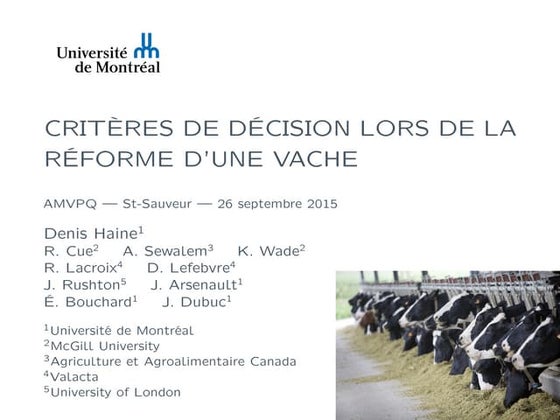 Université de Montréal

CRITÈRES DE DÉCISION LORS DE LA RÉFORME D'UNE VACHE

AMVPQ — St-Sauveur — 26 septembre 2015

Denis Haine$^1$
R. Cue$^2$ A. Sewalem$^3$ K. Wade$^2$
R. Lacroix$^4$ D. Lefebvre$^4$
J. Rushton$^5$ J. Arsenault$^1$
É. Bouchard$^1$ J. Dubuc$^1$

$^1$Université de Montréal
$^2$McGill University
$^3$Agriculture et Agroalimentaire Canada
$^4$Valacta
$^5$University of London